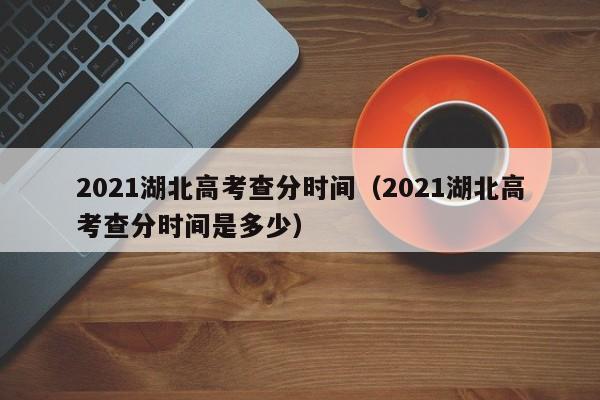 2021湖北高考查分时间（2021湖北高考查分时间是多少）